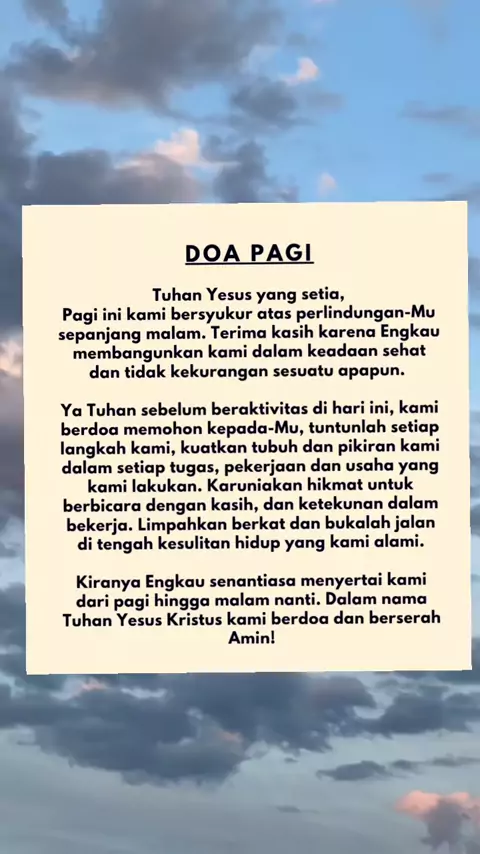 DOA PAGI

Tuhan Yesus yang setia,
Pagi ini kami bersyukur atas perlindungan-Mu sepanjang malam. Terima kasih karena Engkau membangunkan kami dalam keadaan sehat dan tidak kekurangan sesuatu apapun.

Ya Tuhan sebelum beraktivitas di hari ini, kami berdoa memohon kepada-Mu, tuntunlah setiap langkah kami, kuatkan tubuh dan pikiran kami dalam setiap tugas, pekerjaan dan usaha yang kami lakukan. Karuniakan hikmat untuk berbicara dengan kasih, dan ketekunan dalam bekerja. Limpahkan berkat dan bukalah jalan di tengah kesulitan hidup yang kami alami.

Kiranya Engkau senantiasa menyertai kami dari pagi hingga malam nanti. Dalam nama Tuhan Yesus Kristus kami berdoa dan berserah Amin!